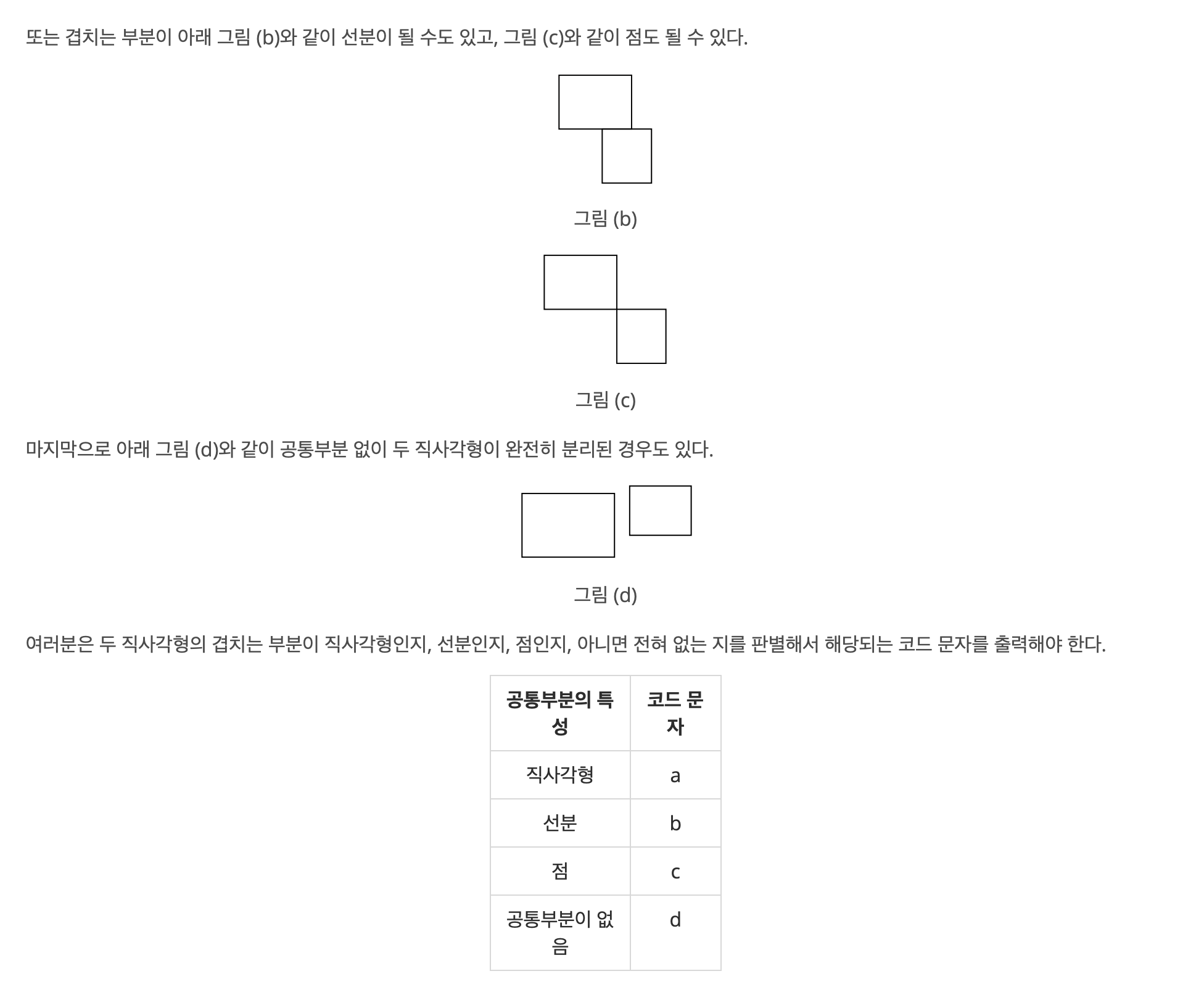 또는 겹치는 부분이 아래 그림 (b)와 같이 선분이 될 수도 있고, 그림 (c)와 같이 점도 될 수 있다.

그림 (b)

그림 (c)

마지막으로 아래 그림 (d)와 같이 공통부분 없이 두 직사각형이 완전히 분리된 경우도 있다.

그림 (d)

여러분은 두 직사각형의 겹치는 부분이 직사각형인지, 선분인지, 점인지, 아니면 전혀 없는 지를 판별해서 해당되는 코드 문자를 출력해야 한다.

| 공통부분의 특성 | 코드 문자 |
|---|---|
| 직사각형 | a |
| 선분 | b |
| 점 | c |
| 공통부분이 없음 | d |